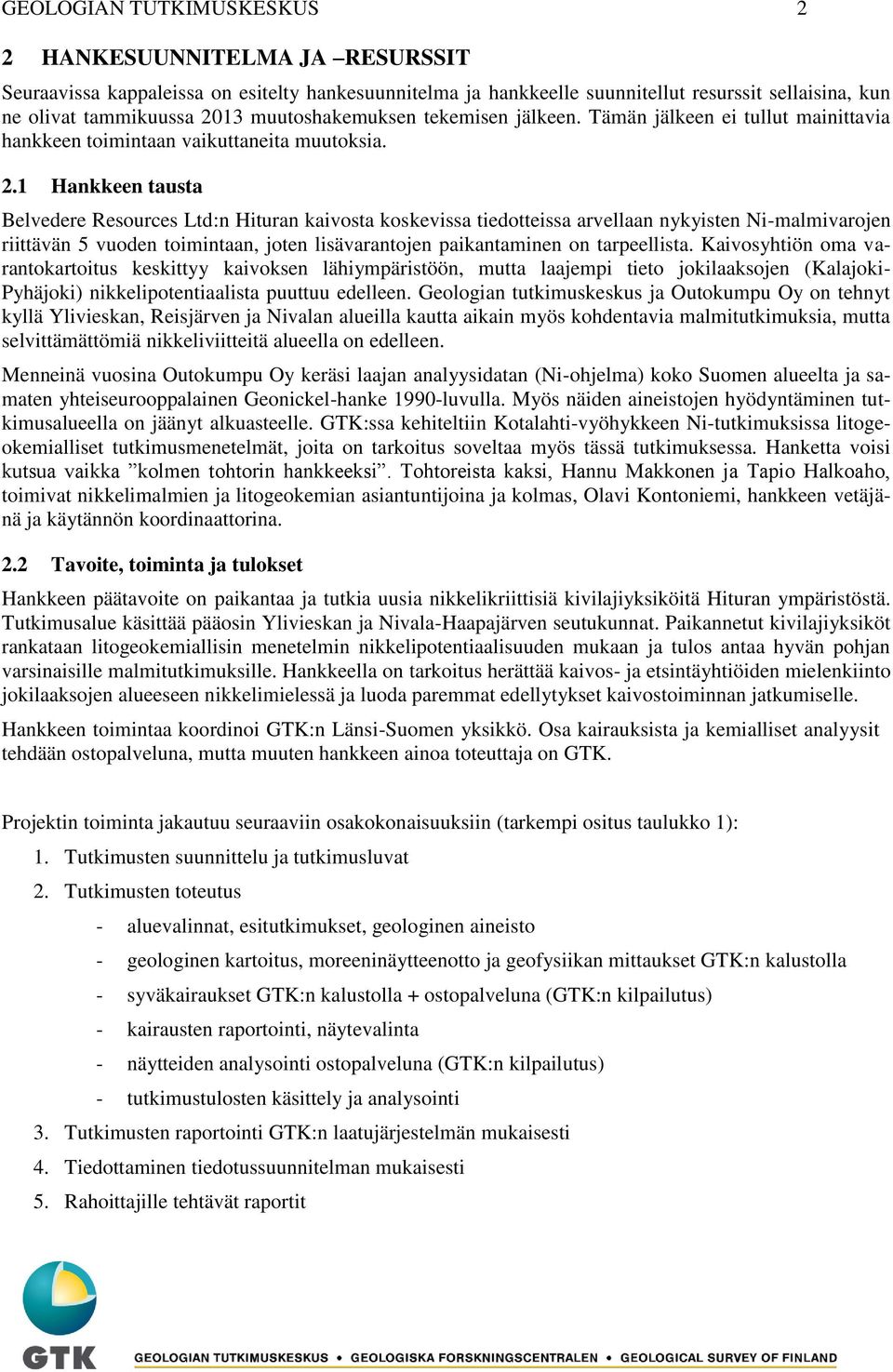 GEOLOGIAN TUTKIMUSKESKUS 2

2 HANKESUUNNITELMA JA –RESURSSIT

Seuraavissa kappaleissa on esitelty hankesuunnitelma ja hankkeelle suunnitellut resurssit sellaisina, kun ne olivat tammikuussa 2013 muutoshakemuksen tekemisen jälkeen. Tämän jälkeen ei tullut mainittavia hankkeen toimintaan vaikuttaneita muutoksia.

2.1 Hankkeen tausta

Belvedere Resources Ltd:n Hituran kaivosta koskevissa tiedotteissa arvellaan nykyisten Ni-malmivarojen riittävän 5 vuoden toimintaan, joten lisävarantojen paikantaminen on tarpeellista. Kaivosyhtiön oma varantokartoitus keskittyy kaivoksen lähiympäristöön, mutta laajempi tieto jokilaaksojen (Kalajoki-Pyhäjoki) nikkelipotentiaalista puuttuu edelleen. Geologian tutkimuskeskus ja Outokumpu Oy on tehnyt kyllä Ylivieskan, Reisjärven ja Nivalan alueilla kautta aikain myös kohdentavia malmitutkimuksia, mutta selvittämättömiä nikkeliviitteitä alueella on edelleen.

Menneinä vuosina Outokumpu Oy keräsi laajan analyysidatan (Ni-ohjelma) koko Suomen alueelta ja samaten yhteiseurooppalainen Geonickel-hanke 1990-luvulla. Myös näiden aineistojen hyödyntäminen tutkimusalueella on jäänyt alkuasteelle. GTK:ssa kehiteltiin Kotalahti-vyöhykkeen Ni-tutkimuksissa litogeokemialliset tutkimusmenetelmät, joita on tarkoitus soveltaa myös tässä tutkimuksessa. Hanketta voisi kutsua vaikka ”kolmen tohtorin hankkeeksi”. Tohtoreista kaksi, Hannu Makkonen ja Tapio Halkoaho, toimivat nikkelimalmien ja litogeokemian asiantuntijoina ja kolmas, Olavi Kontoniemi, hankkeen vetäjänä ja käytännön koordinaattorina.

2.2 Tavoite, toiminta ja tulokset

Hankkeen päätavoite on paikantaa ja tutkia uusia nikkelikriittisiä kivilajiyksiköitä Hituran ympäristöstä. Tutkimusalue käsittää pääosin Ylivieskan ja Nivala-Haapajärven seutukunnat. Paikannetut kivilajiyksiköt rankataan litogeokemiallisin menetelmin nikkelipotentiaalisuuden mukaan ja tulos antaa hyvän pohjan varsinaisille malmitutkimuksille. Hankkeella on tarkoitus herättää kaivos- ja etsintäyhtiöiden mielenkiinto jokilaaksojen alueeseen nikkelimielessä ja luoda paremmat edellytykset kaivostoiminnan jatkumiselle.

Hankkeen toimintaa koordinoi GTK:n Länsi-Suomen yksikkö. Osa kairauksista ja kemialliset analyysit tehdään ostopalveluna, mutta muuten hankkeen ainoa toteuttaja on GTK.

Projektin toiminta jakautuu seuraaviin osakokonaisuuksiin (tarkempi ositus taulukko 1):

1. Tutkimusten suunnittelu ja tutkimusluvat
2. Tutkimusten toteutus
- aluevalinnat, esitutkimukset, geologinen aineisto
- geologinen kartoitus, moreeninäytteenotto ja geofysiikan mittaukset GTK:n kalustolla
- syväkairaukset GTK:n kalustolla + ostopalveluna (GTK:n kilpailutus)
- kairausten raportointi, näytevalinta
- näytteiden analysointi ostopalveluna (GTK:n kilpailutus)
- tutkimustulosten käsittely ja analysointi
3. Tutkimusten raportointi GTK:n laatujärjestelmän mukaisesti
4. Tiedottaminen tiedotussuunnitelman mukaisesti
5. Rahoittajille tehtävät raportit

GTK GEOLOGIAN TUTKIMUSKESKUS • GEOLOGISKA FORSKNINGSCENTRALEN • GEOLOGICAL SURVEY OF FINLAND